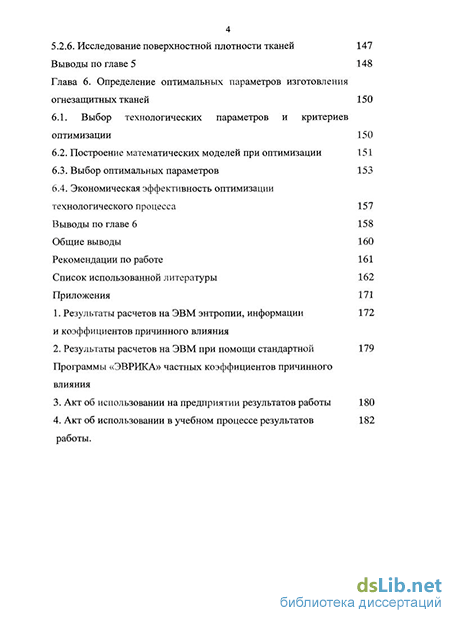 4

5.2.6. Исследование поверхностной плотности тканей 147

Выводы по главе 5 148

Глава 6. Определение оптимальных параметров изготовления огнезащитных тканей 150

6.1. Выбор технологических параметров и критериев оптимизации 150

6.2. Построение математических моделей при оптимизации 151

6.3. Выбор оптимальных параметров 153

6.4. Экономическая эффективность оптимизации технологического процесса 157

Выводы по главе 6 158

Общие выводы 160

Рекомендации по работе 161

Список использованной литературы 162

Приложения 171

1. Результаты расчетов на ЭВМ энтропии, информации и коэффициентов причинного влияния 172

2. Результаты расчетов на ЭВМ при помощи стандартной Программы «ЭВРИКА» частных коэффициентов причинного влияния 179

3. Акт об использовании на предприятии результатов работы 180

4. Акт об использовании в учебном процессе результатов работы. 182

dsLib.net
библиотека диссертаций